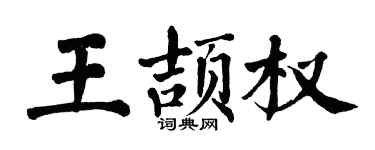 王颉权

词典网